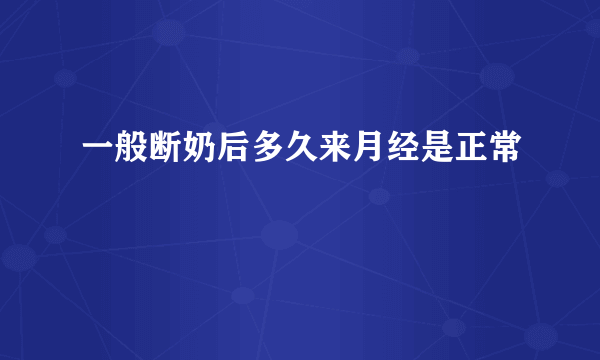 一般断奶后多久来月经是正常